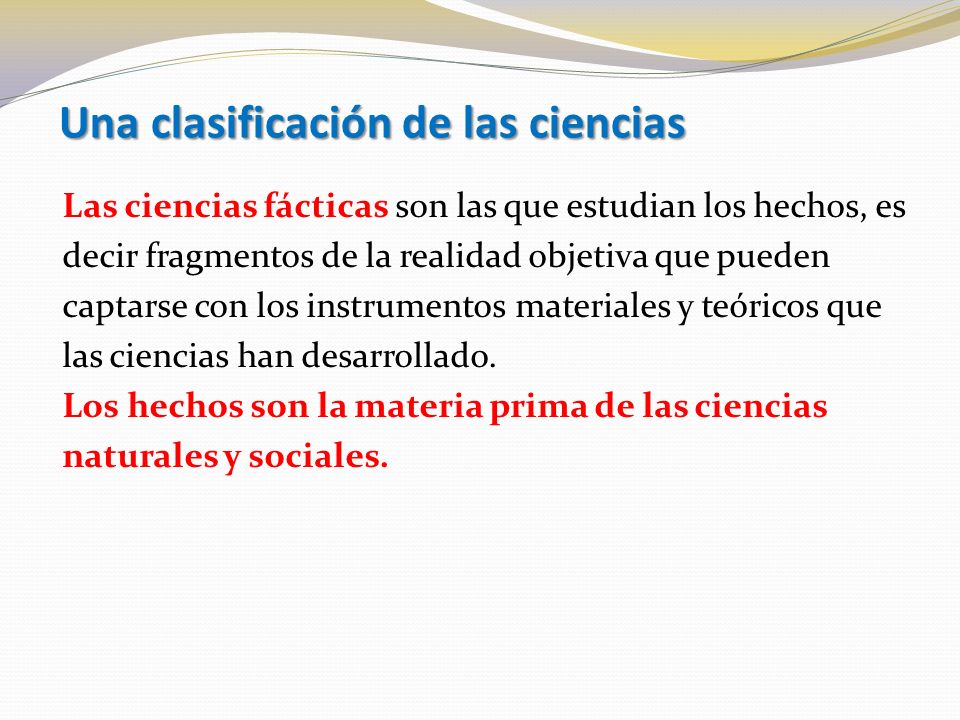 Una clasificación de las ciencias

Las ciencias fácticas son las que estudian los hechos, es decir fragmentos de la realidad objetiva que pueden captarse con los instrumentos materiales y teóricos que las ciencias han desarrollado.
Los hechos son la materia prima de las ciencias naturales y sociales.